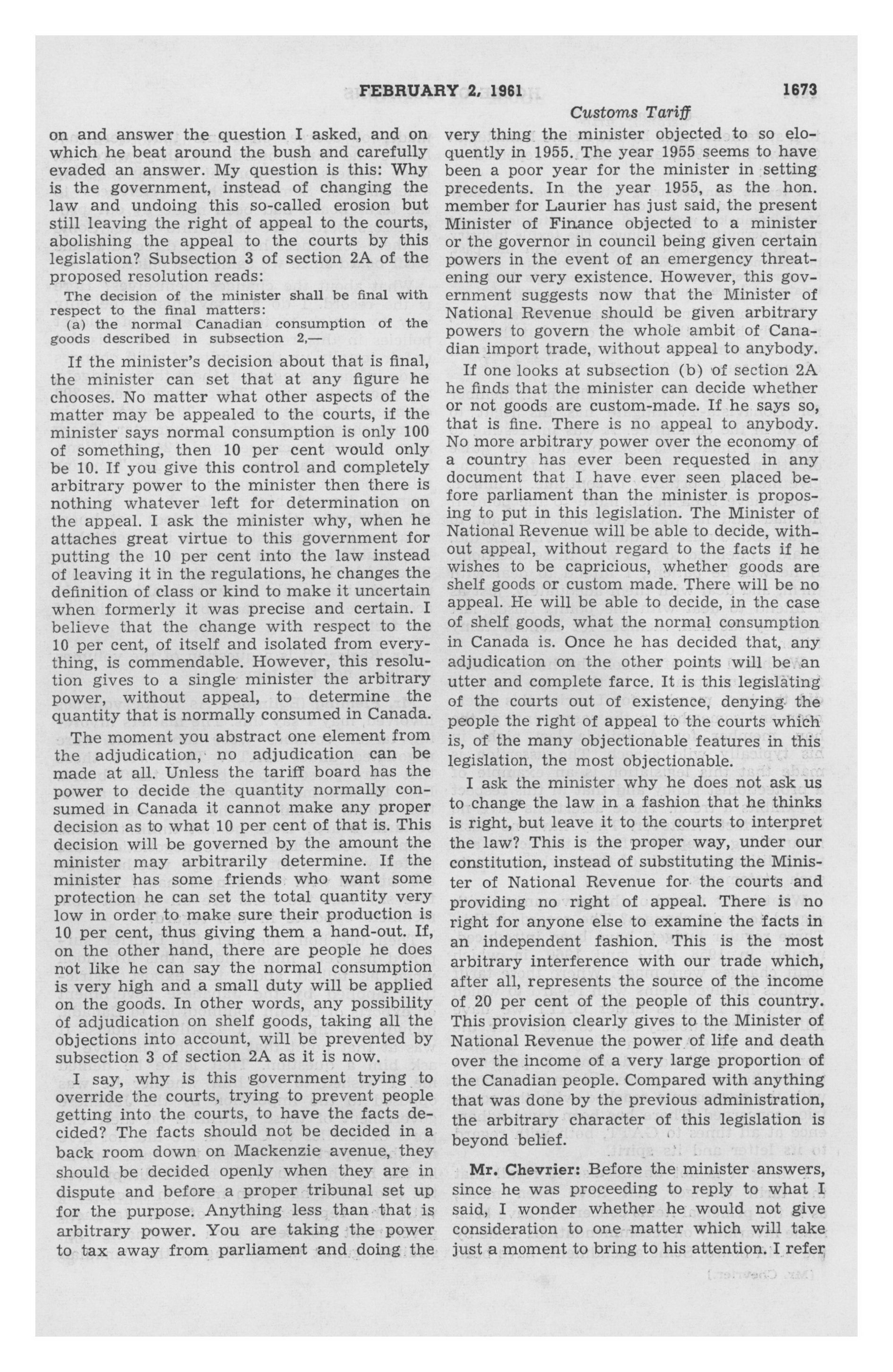 FEBRUARY 2, 1961 1673

Customs Tariff

on and answer the question I asked, and on which he beat around the bush and carefully evaded an answer. My question is this: Why is the government, instead of changing the law and undoing this so-called erosion but still leaving the right of appeal to the courts, abolishing the appeal to the courts by this legislation? Subsection 3 of section 2A of the proposed resolution reads:

The decision of the minister shall be final with respect to the final matters:
(a) the normal Canadian consumption of the goods described in subsection 2,—

If the minister's decision about that is final, the minister can set that at any figure he chooses. No matter what other aspects of the matter may be appealed to the courts, if the minister says normal consumption is only 100 of something, then 10 per cent would only be 10. If you give this control and completely arbitrary power to the minister then there is nothing whatever left for determination on the appeal. I ask the minister why, when he attaches great virtue to this government for putting the 10 per cent into the law instead of leaving it in the regulations, he changes the definition of class or kind to make it uncertain when formerly it was precise and certain. I believe that the change with respect to the 10 per cent, of itself and isolated from everything, is commendable. However, this resolution gives to a single minister the arbitrary power, without appeal, to determine the quantity that is normally consumed in Canada.

The moment you abstract one element from the adjudication, no adjudication can be made at all. Unless the tariff board has the power to decide the quantity normally consumed in Canada it cannot make any proper decision as to what 10 per cent of that is. This decision will be governed by the amount the minister may arbitrarily determine. If the minister has some friends who want some protection he can set the total quantity very low in order to make sure their production is 10 per cent, thus giving them a hand-out. If, on the other hand, there are people he does not like he can say the normal consumption is very high and a small duty will be applied on the goods. In other words, any possibility of adjudication on shelf goods, taking all the objections into account, will be prevented by subsection 3 of section 2A as it is now.

I say, why is this government trying to override the courts, trying to prevent people getting into the courts, to have the facts decided? The facts should not be decided in a back room down on Mackenzie avenue, they should be decided openly when they are in dispute and before a proper tribunal set up for the purpose. Anything less than that is arbitrary power. You are taking the power to tax away from parliament and doing the very thing the minister objected to so eloquently in 1955. The year 1955 seems to have been a poor year for the minister in setting precedents. In the year 1955, as the hon. member for Laurier has just said, the present Minister of Finance objected to a minister or the governor in council being given certain powers in the event of an emergency threatening our very existence. However, this government suggests now that the Minister of National Revenue should be given arbitrary powers to govern the whole ambit of Canadian import trade, without appeal to anybody.

If one looks at subsection (b) of section 2A he finds that the minister can decide whether or not goods are custom-made. If he says so, that is fine. There is no appeal to anybody. No more arbitrary power over the economy of a country has ever been requested in any document that I have ever seen placed before parliament than the minister is proposing to put in this legislation. The Minister of National Revenue will be able to decide, without appeal, without regard to the facts if he wishes to be capricious, whether goods are shelf goods or custom made. There will be no appeal. He will be able to decide, in the case of shelf goods, what the normal consumption in Canada is. Once he has decided that, any adjudication on the other points will be an utter and complete farce. It is this legislating of the courts out of existence, denying the people the right of appeal to the courts which is, of the many objectionable features in this legislation, the most objectionable.

I ask the minister why he does not ask us to change the law in a fashion that he thinks is right, but leave it to the courts to interpret the law? This is the proper way, under our constitution, instead of substituting the Minister of National Revenue for the courts and providing no right of appeal. There is no right for anyone else to examine the facts in an independent fashion. This is the most arbitrary interference with our trade which, after all, represents the source of the income of 20 per cent of the people of this country. This provision clearly gives to the Minister of National Revenue the power of life and death over the income of a very large proportion of the Canadian people. Compared with anything that was done by the previous administration, the arbitrary character of this legislation is beyond belief.

Mr. Chevrier: Before the minister answers, since he was proceeding to reply to what I said, I wonder whether he would not give consideration to one matter which will take just a moment to bring to his attention. I refer